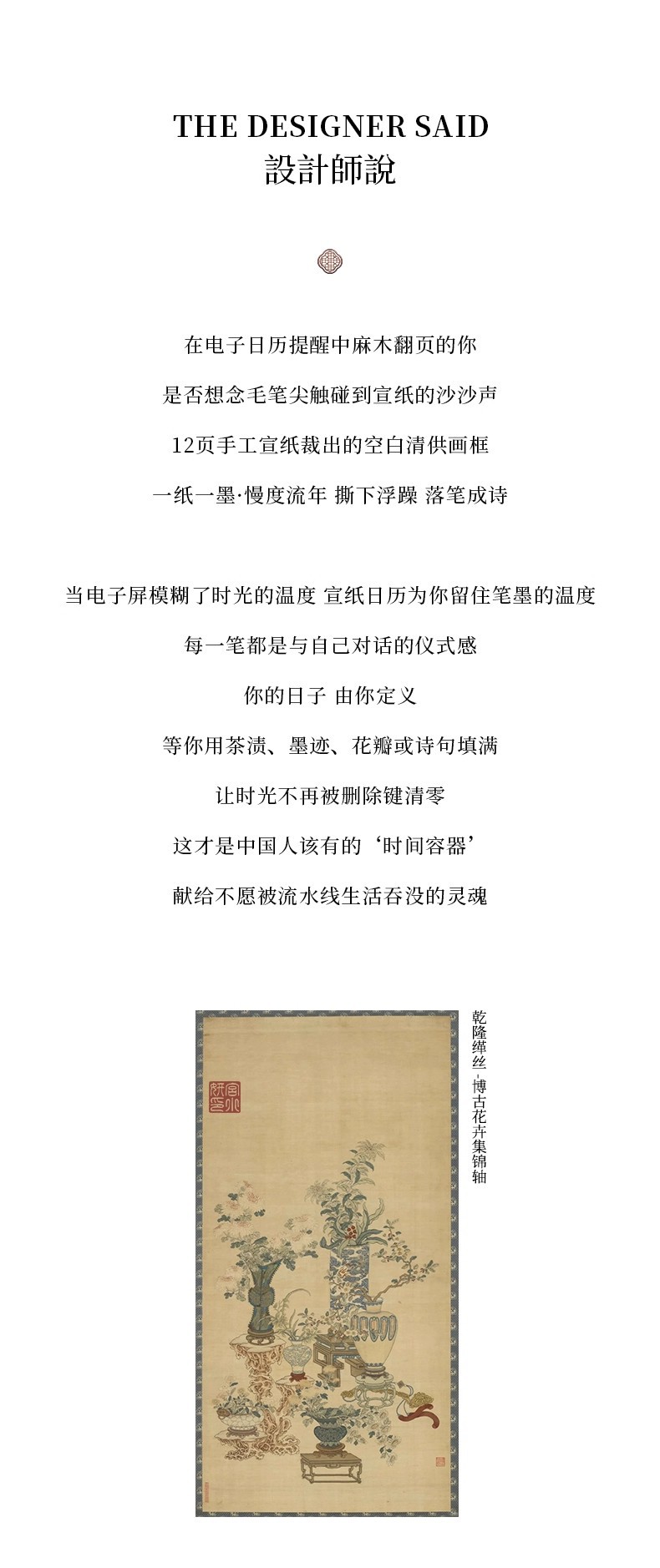 THE DESIGNER SAID
設計師說

在电子日历提醒中麻木翻页的你

是否想念毛笔尖触碰到宣纸的沙沙声

12页手工宣纸裁出的空白清供画框

一纸一墨·慢度流年 撕下浮躁 落笔成诗

当电子屏模糊了时光的温度 宣纸日历为你留住笔墨的温度

每一笔都是与自己对话的仪式感

你的日子 由你定义

等你用茶渍、墨迹、花瓣或诗句填满

让时光不再被删除键清零

这才是中国人该有的‘时间容器’

献给不愿被流水线生活吞没的灵魂

乾隆缂丝·博古花卉集锦轴